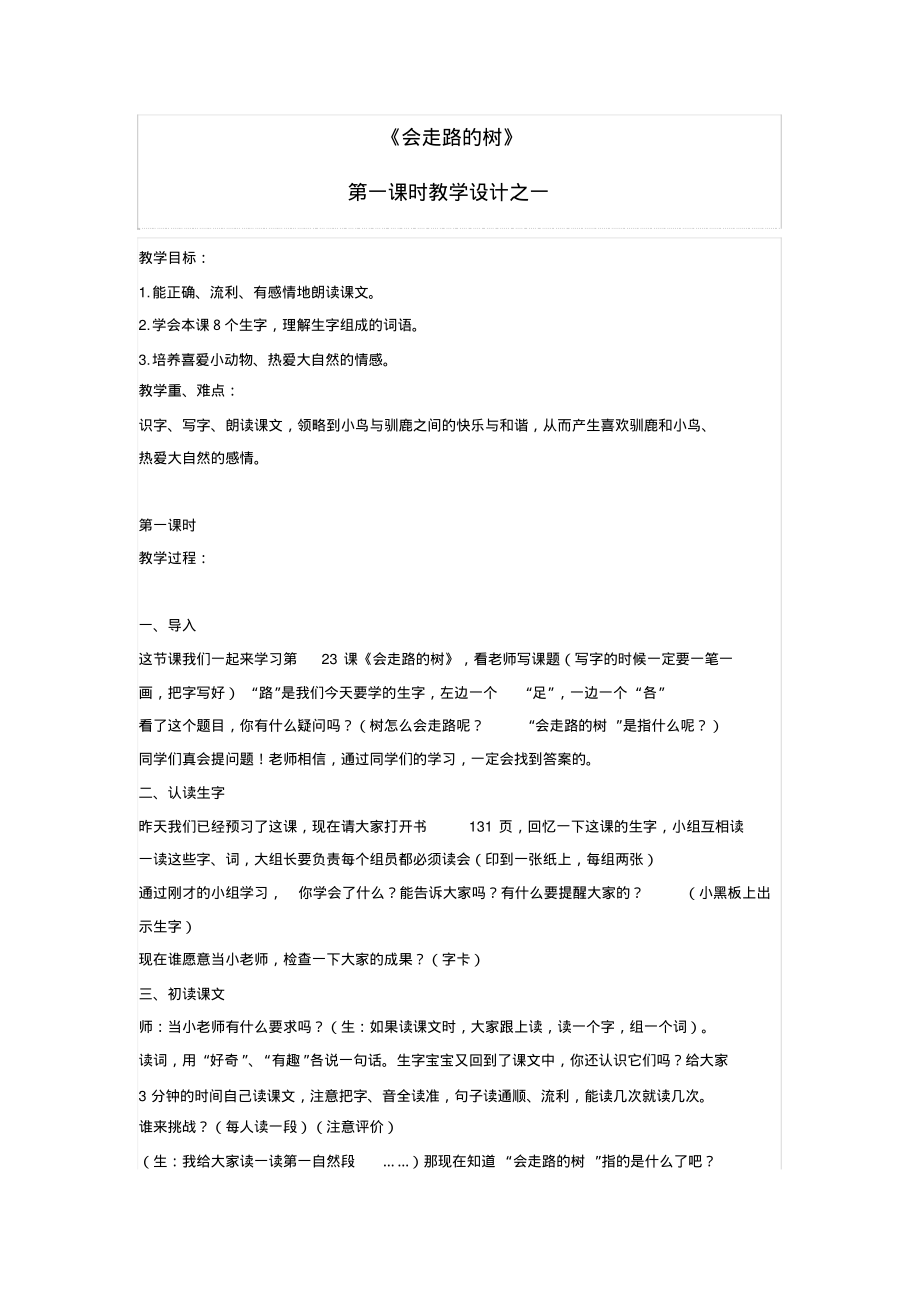 《会走路的树》

第一课时教学设计之一

教学目标：

1.能正确、流利、有感情地朗读课文。

2.学会本课 8 个生字，理解生字组成的词语。

3.培养喜爱小动物、热爱大自然的情感。

教学重、难点：

识字、写字、朗读课文，领略到小鸟与驯鹿之间的快乐与和谐，从而产生喜欢驯鹿和小鸟、热爱大自然的感情。

第一课时

教学过程：

一、导入

这节课我们一起来学习第 23 课《会走路的树》，看老师写课题（写字的时候一定要一笔一画，把字写好）“路”是我们今天要学的生字，左边一个 “足”，一边一个“各”

看了这个题目，你有什么疑问吗？（树怎么会走路呢？ “会走路的树 ”是指什么呢？）

同学们真会提问题！老师相信，通过同学们的学习，一定会找到答案的。

二、认读生字

昨天我们已经预习了这课，现在请大家打开书 131 页，回忆一下这课的生字，小组互相读一读这些字、词，大组长要负责每个组员都必须读会（印到一张纸上，每组两张）

通过刚才的小组学习， 你学会了什么？能告诉大家吗？有什么要提醒大家的？ （小黑板上出示生字）

现在谁愿意当小老师，检查一下大家的成果？（字卡）

三、初读课文

师：当小老师有什么要求吗？（生：如果读课文时，大家跟上读，读一个字，组一个词）。

读词，用“好奇 ”、“有趣 ”各说一句话。生字宝宝又回到了课文中，你还认识它们吗？给大家 3 分钟的时间自己读课文，注意把字、音全读准，句子读通顺、流利，能读几次就读几次。

谁来挑战？（每人读一段）（注意评价）

（生：我给大家读一读第一自然段 ……）那现在知道 “会走路的树 ”指的是什么了吧？